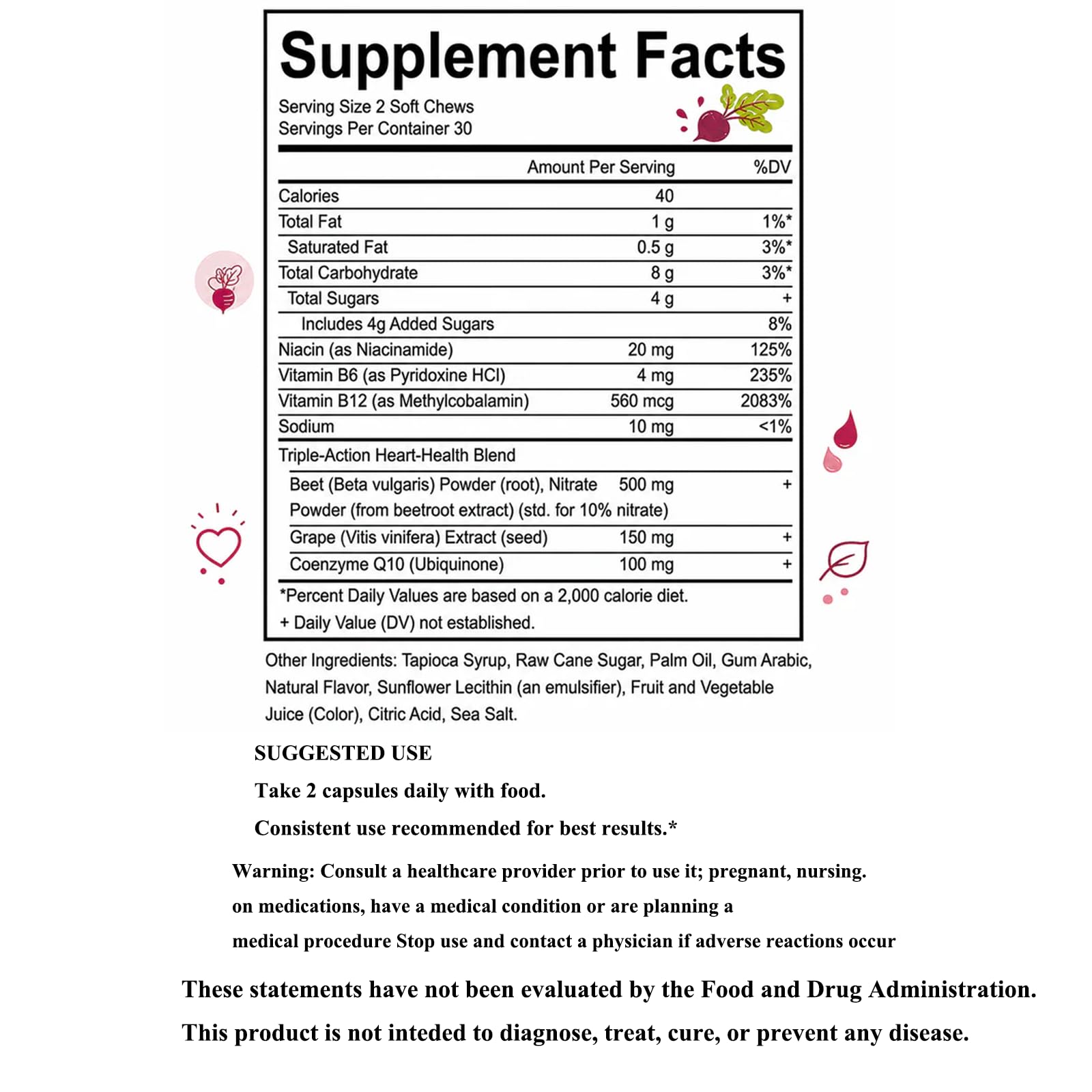 Supplement Facts

Serving Size 2 Soft Chews
Servings Per Container 30

| | Amount Per Serving | %DV |
|---|---|---|
| Calories | 40 | |
| Total Fat | 1 g | 1%* |
| Saturated Fat | 0.5 g | 3%* |
| Total Carbohydrate | 8 g | 3%* |
| Total Sugars | 4 g | + |
| Includes 4g Added Sugars | | 8% |
| Niacin (as Niacinamide) | 20 mg | 125% |
| Vitamin B6 (as Pyridoxine HCl) | 4 mg | 235% |
| Vitamin B12 (as Methylcobalamin) | 560 mcg | 2083% |
| Sodium | 10 mg | <1% |
| Triple-Action Heart-Health Blend | | |
| Beet (Beta vulgaris) Powder (root), Nitrate Powder (from beetroot extract) (std. for 10% nitrate) | 500 mg | + |
| Grape (Vitis vinifera) Extract (seed) | 150 mg | + |
| Coenzyme Q10 (Ubiquinone) | 100 mg | + |

*Percent Daily Values are based on a 2,000 calorie diet.
+ Daily Value (DV) not established.

Other Ingredients: Tapioca Syrup, Raw Cane Sugar, Palm Oil, Gum Arabic, Natural Flavor, Sunflower Lecithin (an emulsifier), Fruit and Vegetable Juice (Color), Citric Acid, Sea Salt.

SUGGESTED USE

Take 2 capsules daily with food.

Consistent use recommended for best results.*

Warning: Consult a healthcare provider prior to use it; pregnant, nursing. on medications, have a medical condition or are planning a medical procedure Stop use and contact a physician if adverse reactions occur

These statements have not been evaluated by the Food and Drug Administration.

This product is not inteded to diagnose, treat, cure, or prevent any disease.